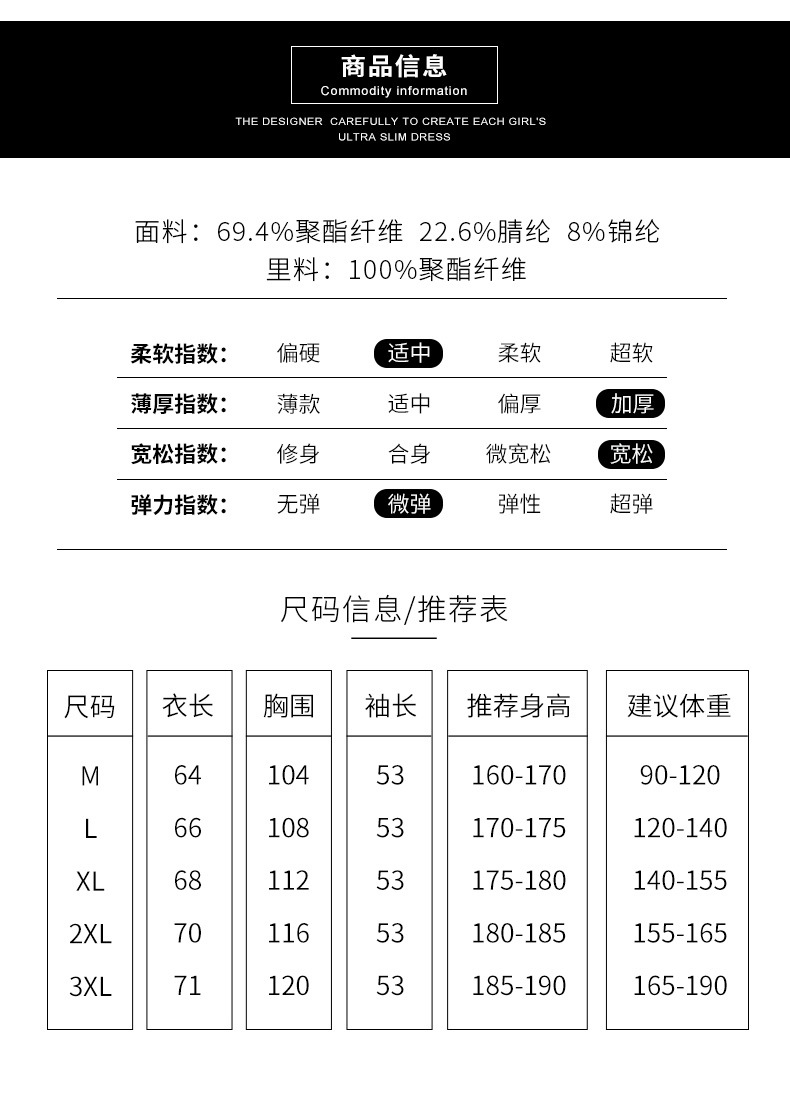 商品信息
Commodity information
THE DESIGNER CAREFULLY TO CREATE EACH GIRL'S ULTRA SLIM DRESS

面料：69.4%聚酯纤维 22.6%腈纶 8%锦纶
里料：100%聚酯纤维

| 柔软指数： | 偏硬 | 适中 | 柔软 | 超软 |
|---|---|---|---|---|
| 薄厚指数： | 薄款 | 适中 | 偏厚 | 加厚 |
| 宽松指数： | 修身 | 合身 | 微宽松 | 宽松 |
| 弹力指数： | 无弹 | 微弹 | 弹性 | 超弹 |

尺码信息/推荐表

| 尺码 | 衣长 | 胸围 | 袖长 | 推荐身高 | 建议体重 |
|---|---|---|---|---|---|
| M | 64 | 104 | 53 | 160-170 | 90-120 |
| L | 66 | 108 | 53 | 170-175 | 120-140 |
| XL | 68 | 112 | 53 | 175-180 | 140-155 |
| 2XL | 70 | 116 | 53 | 180-185 | 155-165 |
| 3XL | 71 | 120 | 53 | 185-190 | 165-190 |